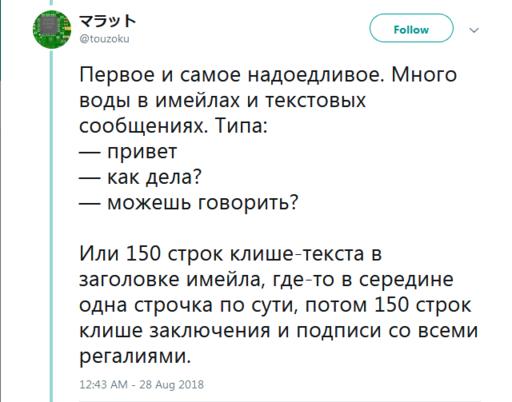 マラット
@touzoku

Follow

Первое и самое надоедливое. Много воды в имейлах и текстовых сообщениях. Типа:
— привет
— как дела?
— можешь говорить?

Или 150 строк клише-текста в заголовке имейла, где-то в середине одна строчка по сути, потом 150 строк клише заключения и подписи со всеми регалиями.

12:43 AM - 28 Aug 2018